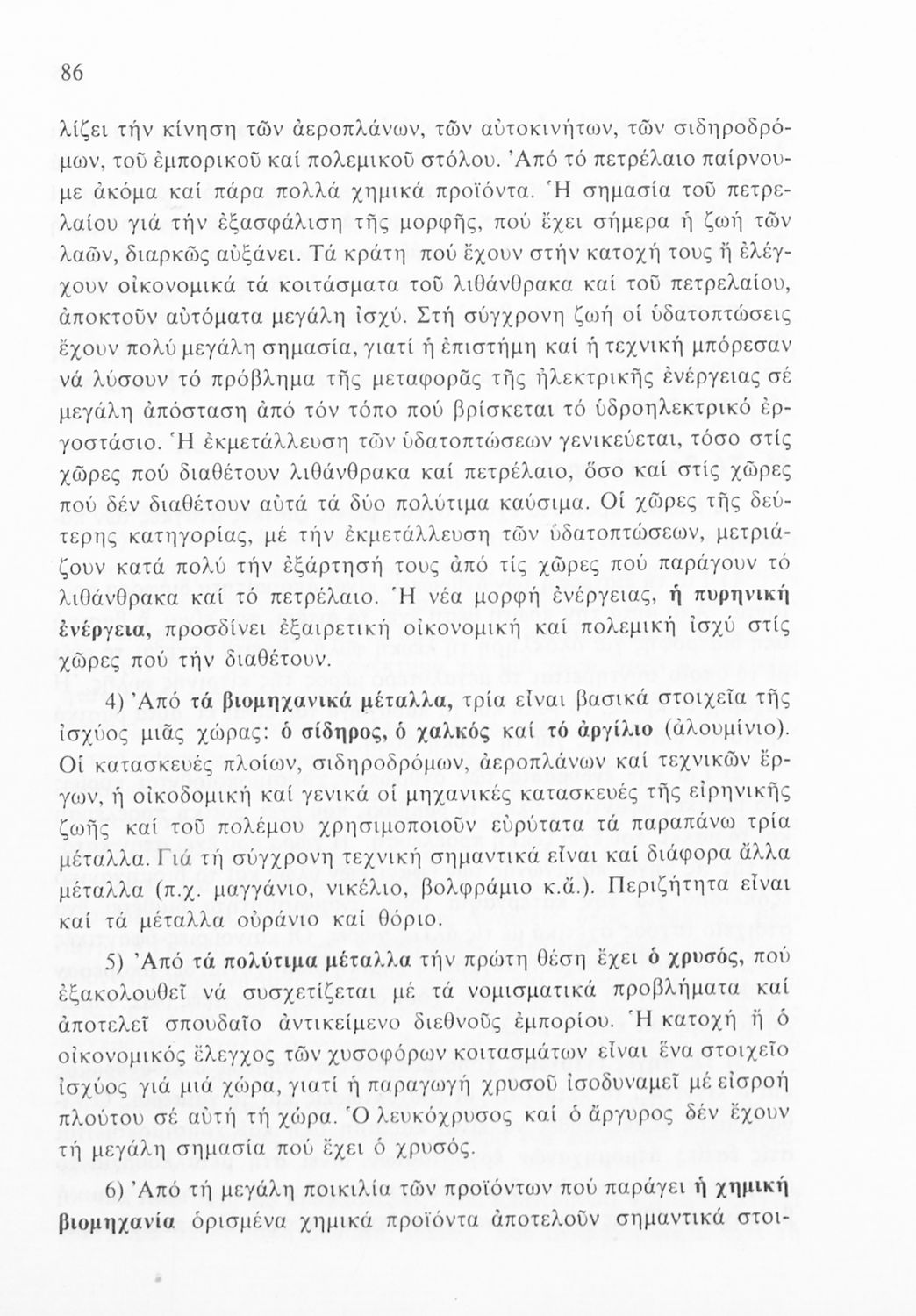 86

λίζει τήν κίνηση τῶν ἀεροπλάνων, τῶν αὐτοκινήτων, τῶν σιδηροδρόμων, τοῦ ἐμπορικοῦ καί πολεμικοῦ στόλου. Ἀπό τό πετρέλαιο παίρνουμε ἀκόμα καί πάρα πολλά χημικά προϊόντα. Ἡ σημασία τοῦ πετρελαίου γιά τήν ἐξασφάλιση τῆς μορφῆς, πού ἔχει σήμερα ἡ ζωή τῶν λαῶν, διαρκῶς αὐξάνει. Τά κράτη πού ἔχουν στήν κατοχή τους ἤ ἐλέγχουν οἰκονομικά τά κοιτάσματα τοῦ λιθάνθρακα καί τοῦ πετρελαίου, ἀποκτοῦν αὐτόματα μεγάλη ἰσχύ. Στή σύγχρονη ζωή οἱ ὑδατοπτώσεις ἔχουν πολύ μεγάλη σημασία, γιατί ἡ ἐπιστήμη καί ἡ τεχνική μπόρεσαν νά λύσουν τό πρόβλημα τῆς μεταφορᾶς τῆς ἠλεκτρικῆς ἐνέργειας σέ μεγάλη ἀπόσταση ἀπό τόν τόπο πού βρίσκεται τό ὑδροηλεκτρικό ἐργοστάσιο. Ἡ ἐκμετάλλευση τῶν ὑδατοπτώσεων γενικεύεται, τόσο στίς χῶρες πού διαθέτουν λιθάνθρακα καί πετρέλαιο, ὅσο καί στίς χῶρες πού δέν διαθέτουν αὐτά τά δύο πολύτιμα καύσιμα. Οἱ χῶρες τῆς δεύτερης κατηγορίας, μέ τήν ἐκμετάλλευση τῶν ὑδατοπτώσεων, μετριάζουν κατά πολύ τήν ἐξάρτησή τους ἀπό τίς χῶρες πού παράγουν τό λιθάνθρακα καί τό πετρέλαιο. Ἡ νέα μορφή ἐνέργειας, ἡ πυρηνική ἐνέργεια, προσδίνει ἐξαιρετική οἰκονομική καί πολεμική ἰσχύ στίς χῶρες πού τήν διαθέτουν.

4) Ἀπό τά βιομηχανικά μέταλλα, τρία εἶναι βασικά στοιχεῖα τῆς ἰσχύος μιᾶς χώρας: ὁ σίδηρος, ὁ χαλκός καί τό ἀργίλιο (ἀλουμίνιο). Οἱ κατασκευές πλοίων, σιδηροδρόμων, ἀεροπλάνων καί τεχνικῶν ἔργων, ἡ οἰκοδομική καί γενικά οἱ μηχανικές κατασκευές τῆς εἰρηνικῆς ζωῆς καί τοῦ πολέμου χρησιμοποιοῦν εὐρύτατα τά παραπάνω τρία μέταλλα. Γιά τή σύγχρονη τεχνική σημαντικά εἶναι καί διάφορα ἄλλα μέταλλα (π.χ. μαγγάνιο, νικέλιο, βολφράμιο κ.ἄ.). Περιζήτητα εἶναι καί τά μέταλλα οὐράνιο καί θόριο.

5) Ἀπό τά πολύτιμα μέταλλα τήν πρώτη θέση ἔχει ὁ χρυσός, πού ἐξακολουθεῖ νά συσχετίζεται μέ τά νομισματικά προβλήματα καί ἀποτελεῖ σπουδαῖο ἀντικείμενο διεθνοῦς ἐμπορίου. Ἡ κατοχή ἤ ὁ οἰκονομικός ἔλεγχος τῶν χυσοφόρων κοιτασμάτων εἶναι ἕνα στοιχεῖο ἰσχύος γιά μιά χώρα, γιατί ἡ παραγωγή χρυσοῦ ἰσοδυναμεῖ μέ εἰσροή πλούτου σέ αὐτή τή χώρα. Ὁ λευκόχρυσος καί ὁ ἄργυρος δέν ἔχουν τή μεγάλη σημασία πού ἔχει ὁ χρυσός.

6) Ἀπό τή μεγάλη ποικιλία τῶν προϊόντων πού παράγει ἡ χημική βιομηχανία ὁρισμένα χημικά προϊόντα ἀποτελοῦν σημαντικά στοι-